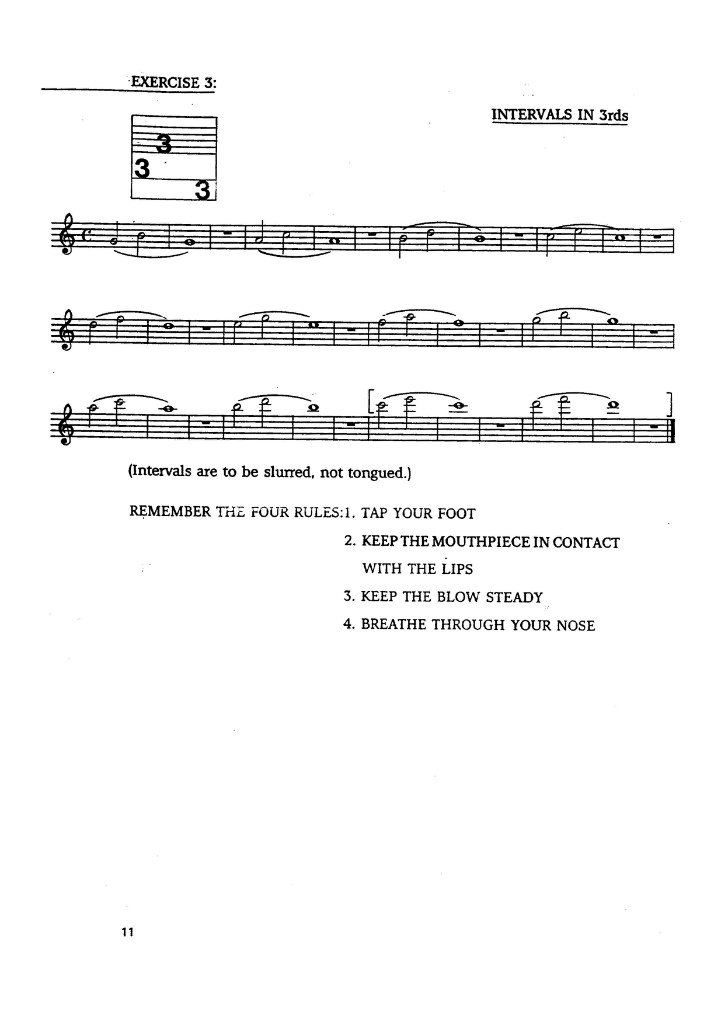 EXERCISE 3:

INTERVALS IN 3rds

3
3
3

(Intervals are to be slurred, not tongued.)

REMEMBER THE FOUR RULES: 1. TAP YOUR FOOT
2. KEEP THE MOUTHPIECE IN CONTACT WITH THE LIPS
3. KEEP THE BLOW STEADY
4. BREATHE THROUGH YOUR NOSE

11